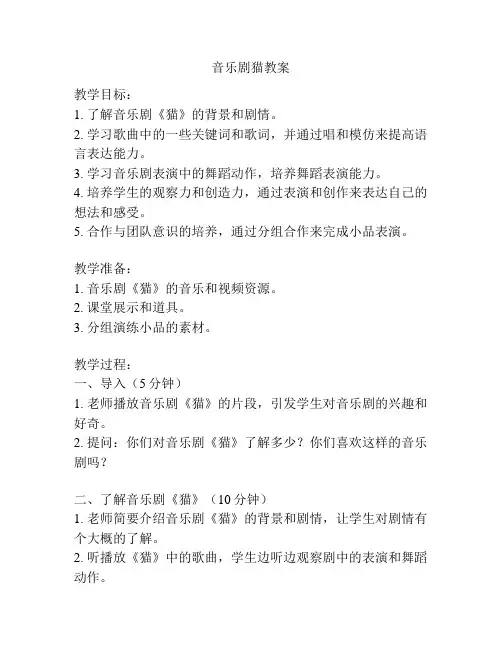 音乐剧猫教案

教学目标：
1. 了解音乐剧《猫》的背景和剧情。
2. 学习歌曲中的一些关键词和歌词，并通过唱和模仿来提高语言表达能力。
3. 学习音乐剧表演中的舞蹈动作，培养舞蹈表演能力。
4. 培养学生的观察力和创造力，通过表演和创作来表达自己的想法和感受。
5. 合作与团队意识的培养，通过分组合作来完成小品表演。

教学准备：
1. 音乐剧《猫》的音乐和视频资源。
2. 课堂展示和道具。
3. 分组演练小品的素材。

教学过程：
一、导入（5 分钟）
1. 老师播放音乐剧《猫》的片段，引发学生对音乐剧的兴趣和好奇。
2. 提问：你们对音乐剧《猫》了解多少？你们喜欢这样的音乐剧吗？

二、了解音乐剧《猫》（10 分钟）
1. 老师简要介绍音乐剧《猫》的背景和剧情，让学生对剧情有个大概的了解。
2. 听播放《猫》中的歌曲，学生边听边观察剧中的表演和舞蹈动作。